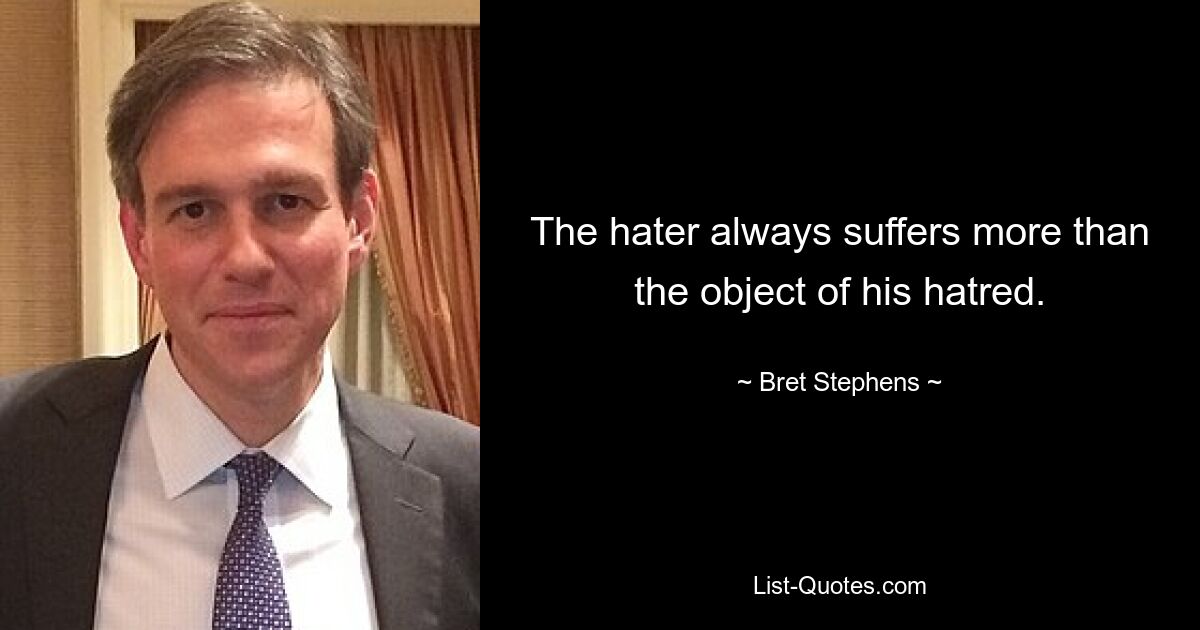 The hater always suffers more than the object of his hatred.

~ Bret Stephens ~

List-Quotes.com